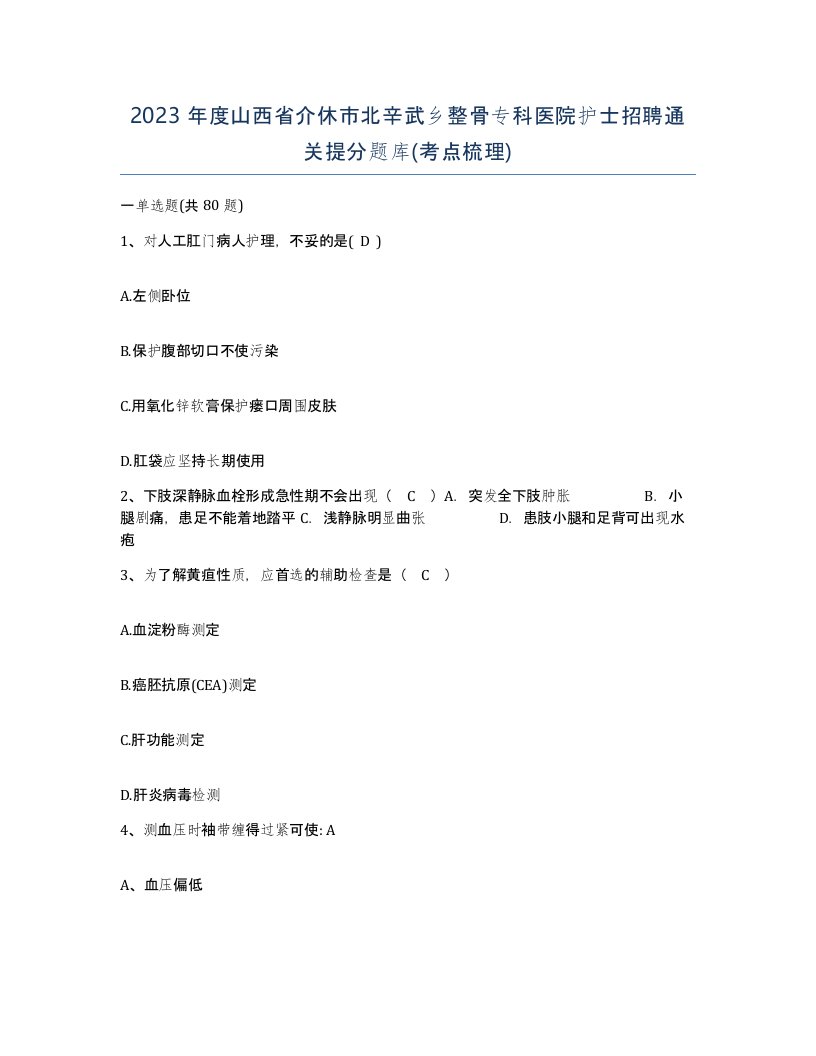 2023 年度山西省介休市北辛武乡整骨专科医院护士招聘通关提分题库(考点梳理)

一单选题(共 80 题)

1、对人工肛门病人护理，不妥的是( D )

A.左侧卧位

B.保护腹部切口不使污染

C.用氧化锌软膏保护瘘口周围皮肤

D.肛袋应坚持长期使用

2、下肢深静脉血栓形成急性期不会出现（ C ）A. 突发全下肢肿胀 B. 小腿剧痛，患足不能着地踏平 C. 浅静脉明显曲张 D. 患肢小腿和足背可出现水疱

3、为了解黄疸性质，应首选的辅助检查是（ C ）

A.血淀粉酶测定

B.癌胚抗原(CEA)测定

C.肝功能测定

D.肝炎病毒检测

4、测血压时袖带缠得过紧可使: A

A、血压偏低